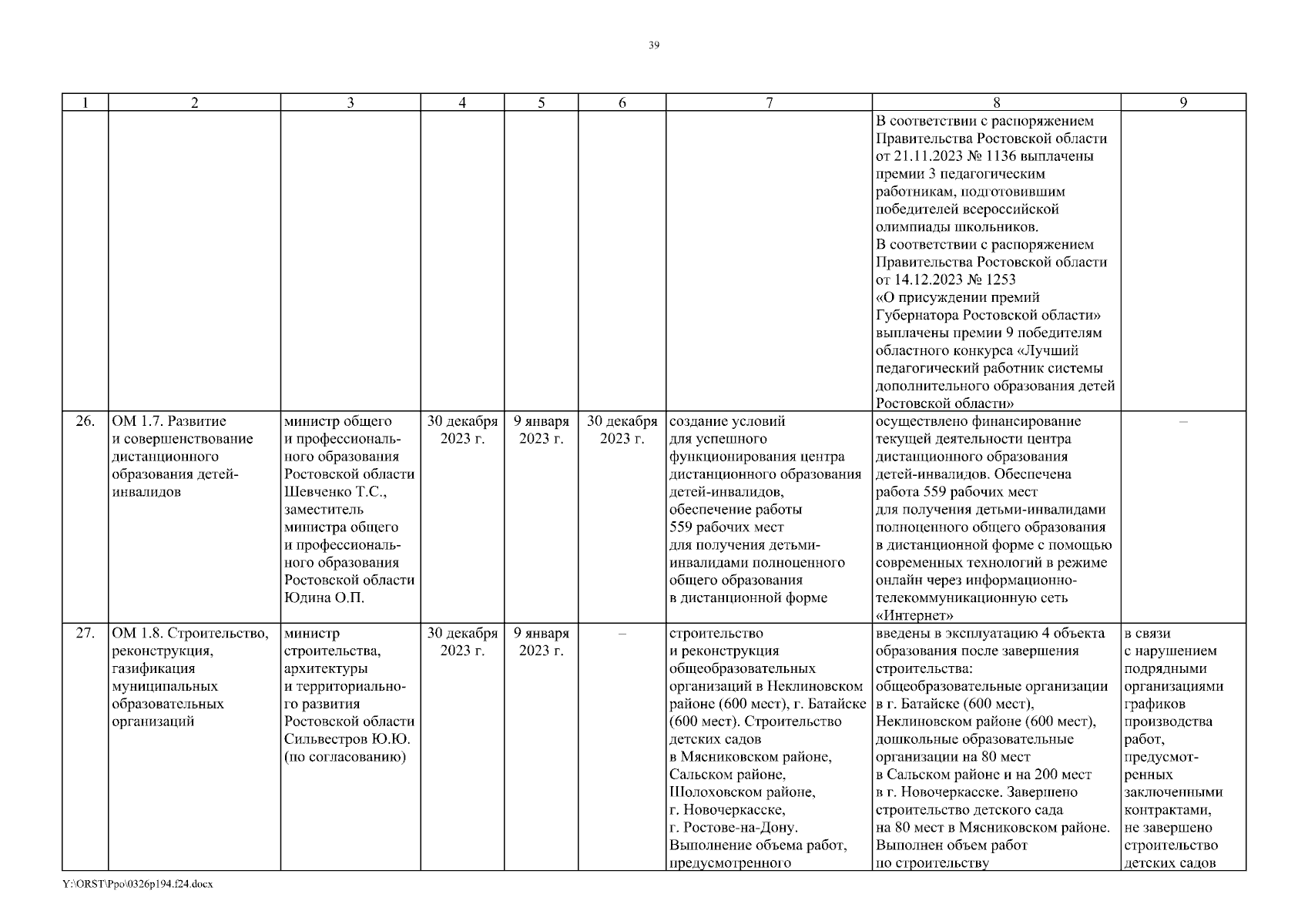 39

| 1 | 2 | 3 | 4 | 5 | 6 | 7 | 8 | 9 |
|---|---|---|---|---|---|---|---|---|
| | | | | | | | В соответствии с распоряжением Правительства Ростовской области от 21.11.2023 № 1136 выплачены премии 3 педагогическим работникам, подготовившим победителей всероссийской олимпиады школьников. В соответствии с распоряжением Правительства Ростовской области от 14.12.2023 № 1253 «О присуждении премий Губернатора Ростовской области» выплачены премии 9 победителям областного конкурса «Лучший педагогический работник системы дополнительного образования детей Ростовской области» | |
| 26. | ОМ 1.7. Развитие и совершенствование дистанционного образования детей-инвалидов | министр общего и профессионального образования Ростовской области Шевченко Т.С., заместитель министра общего и профессионального образования Ростовской области Юдина О.П. | 30 декабря 2023 г. | 9 января 2023 г. | 30 декабря 2023 г. | создание условий для успешного функционирования центра дистанционного образования детей-инвалидов, обеспечение работы 559 рабочих мест для получения детьми-инвалидами полноценного общего образования в дистанционной форме | осуществлено финансирование текущей деятельности центра дистанционного образования детей-инвалидов. Обеспечена работа 559 рабочих мест для получения детьми-инвалидами полноценного общего образования в дистанционной форме с помощью современных технологий в режиме онлайн через информационно-телекоммуникационную сеть «Интернет» | – |
| 27. | ОМ 1.8. Строительство, реконструкция, газификация муниципальных образовательных организаций | министр строительства, архитектуры и территориального развития Ростовской области Сильвестров Ю.Ю. (по согласованию) | 30 декабря 2023 г. | 9 января 2023 г. | – | строительство и реконструкция общеобразовательных организаций в Неклиновском районе (600 мест), г. Батайске (600 мест). Строительство детских садов в Мясниковском районе, Сальском районе, Шолоховском районе, г. Новочеркасске, г. Ростове-на-Дону. Выполнение объема работ, предусмотренного | введены в эксплуатацию 4 объекта образования после завершения строительства: общеобразовательные организации в г. Батайске (600 мест), Неклиновском районе (600 мест), дошкольные образовательные организации на 80 мест в Сальском районе и на 200 мест в г. Новочеркасске. Завершено строительство детского сада на 80 мест в Мясниковском районе. Выполнен объем работ по строительству | в связи с нарушением подрядными организациями графиков производства работ, предусмотренных заключенными контрактами, не завершено строительство детских садов |

Y:\ORST\Ppo\0326p194.f24.docx